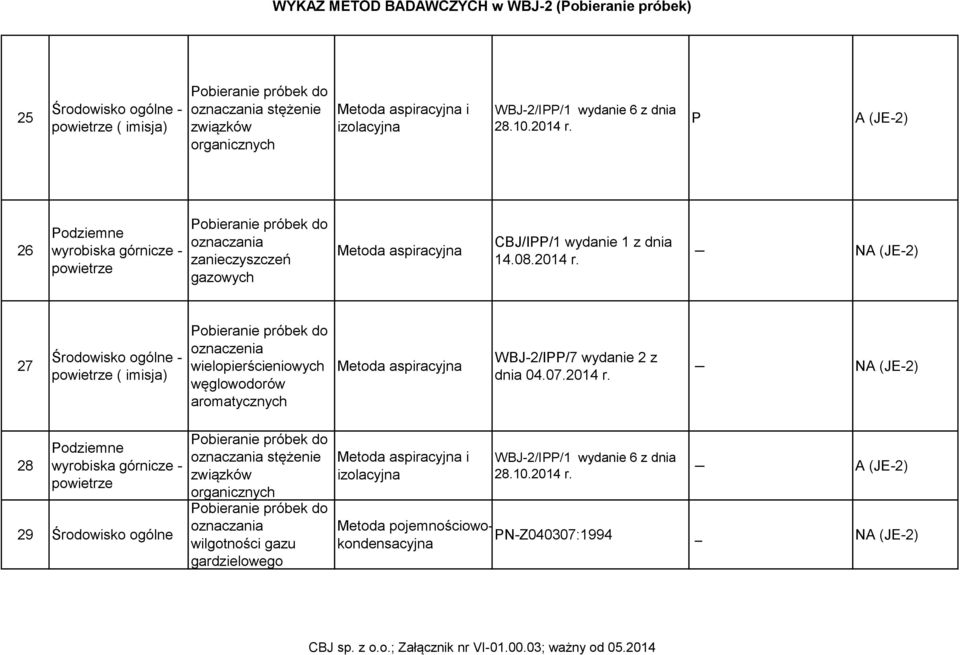 WYKAZ METOD BADAWCZYCH w WBJ-2 (Pobieranie próbek)

| | | | | | | |
|---|---|---|---|---|---|---|
| 25 | Środowisko ogólne - powietrze ( imisja) | Pobieranie próbek do oznaczania stężenie związków organicznych | Metoda aspiracyjna i izolacyjna | WBJ-2/IPP/1 wydanie 6 z dnia 28.10.2014 r. | P | A (JE-2) |
| 26 | Podziemne wyrobiska górnicze - powietrze | Pobieranie próbek do oznaczania zanieczyszczeń gazowych | Metoda aspiracyjna | CBJ/IPP/1 wydanie 1 z dnia 14.08.2014 r. | – | NA (JE-2) |
| 27 | Środowisko ogólne - powietrze ( imisja) | Pobieranie próbek do oznaczenia wielopierścieniowych węglowodorów aromatycznych | Metoda aspiracyjna | WBJ-2/IPP/7 wydanie 2 z dnia 04.07.2014 r. | – | NA (JE-2) |
| 28 | Podziemne wyrobiska górnicze - powietrze | Pobieranie próbek do oznaczania stężenie związków organicznych | Metoda aspiracyjna i izolacyjna | WBJ-2/IPP/1 wydanie 6 z dnia 28.10.2014 r. | – | A (JE-2) |
| 29 | Środowisko ogólne | Pobieranie próbek do oznaczania wilgotności gazu gardzielowego | Metoda pojemnościowo-kondensacyjna | PN-Z040307:1994 | – | NA (JE-2) |

CBJ sp. z o.o.; Załącznik nr VI-01.00.03; ważny od 05.2014